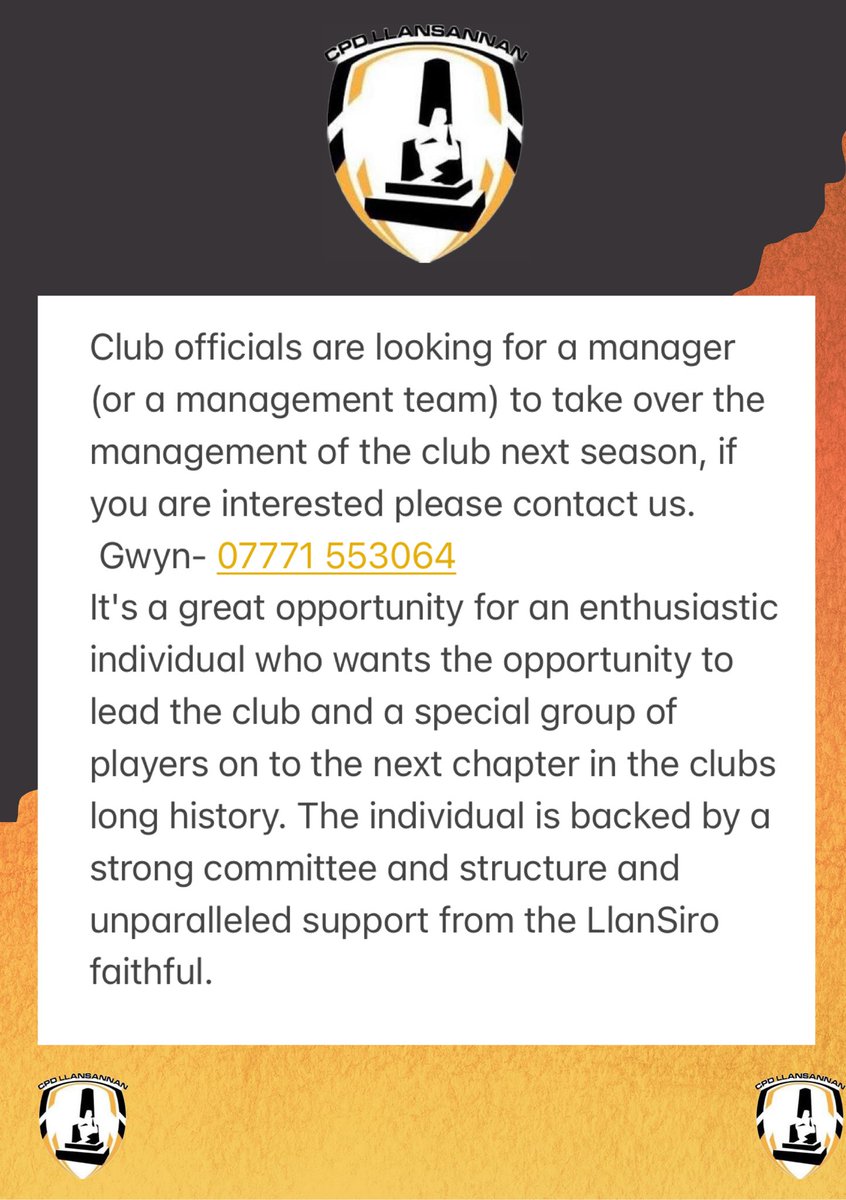 CPD LLANSANNAN

Club officials are looking for a manager (or a management team) to take over the management of the club next season, if you are interested please contact us.
Gwyn- 07771 553064
It's a great opportunity for an enthusiastic individual who wants the opportunity to lead the club and a special group of players on to the next chapter in the clubs long history. The individual is backed by a strong committee and structure and unparalleled support from the LlanSiro faithful.

CPD LLANSANNAN

CPD LLANSANNAN